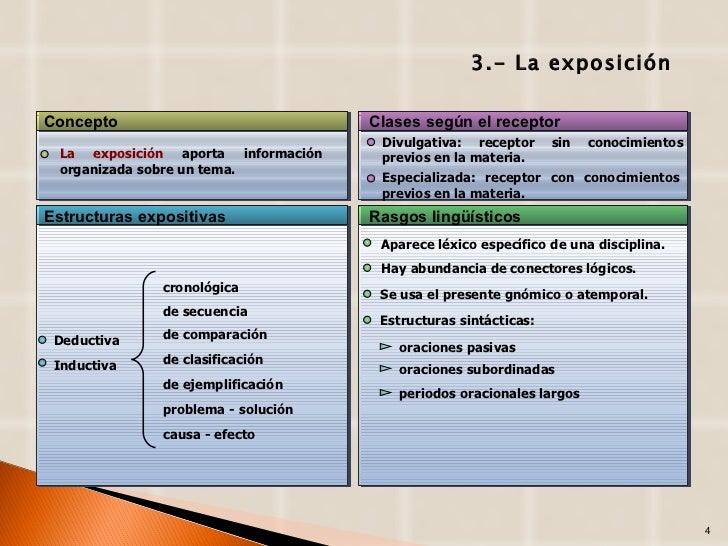 3.- La exposición

Concepto

La exposición aporta información organizada sobre un tema.

Clases según el receptor

Divulgativa: receptor sin conocimientos previos en la materia.

Especializada: receptor con conocimientos previos en la materia.

Estructuras expositivas

Deductiva
Inductiva

cronológica
de secuencia
de comparación
de clasificación
de ejemplificación
problema - solución
causa - efecto

Rasgos lingüísticos

Aparece léxico específico de una disciplina.

Hay abundancia de conectores lógicos.

Se usa el presente gnómico o atemporal.

Estructuras sintácticas:

oraciones pasivas

oraciones subordinadas

periodos oracionales largos

4